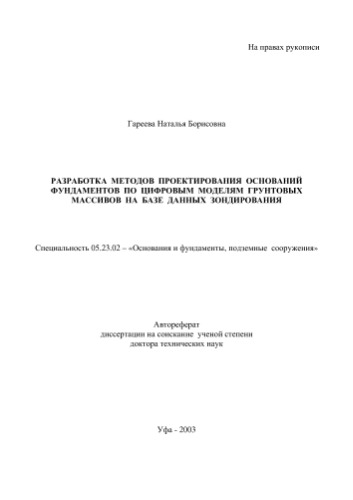 На правах рукописи

Гареева Наталья Борисовна

РАЗРАБОТКА МЕТОДОВ ПРОЕКТИРОВАНИЯ ОСНОВАНИЙ ФУНДАМЕНТОВ ПО ЦИФРОВЫМ МОДЕЛЯМ ГРУНТОВЫХ МАССИВОВ НА БАЗЕ ДАННЫХ ЗОНДИРОВАНИЯ

Специальность 05.23.02 – «Основания и фундаменты, подземные сооружения»

Автореферат
диссертации на соискание ученой степени
доктора технических наук

Уфа - 2003